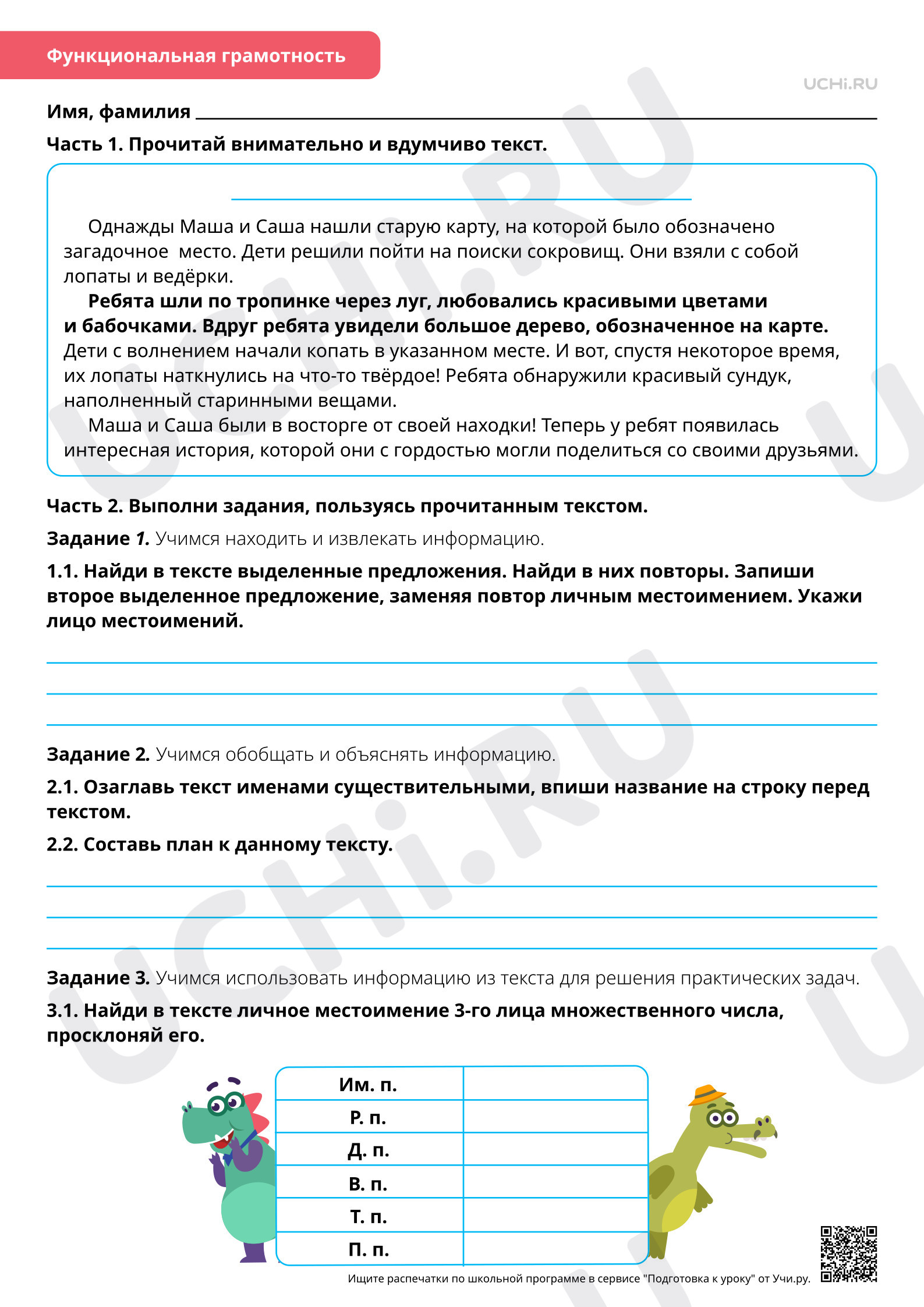 Функциональная грамотность

UCHi.RU

Имя, фамилия ____

Часть 1. Прочитай внимательно и вдумчиво текст.

____

Однажды Маша и Саша нашли старую карту, на которой было обозначено загадочное место. Дети решили пойти на поиски сокровищ. Они взяли с собой лопаты и ведёрки.

Ребята шли по тропинке через луг, любовались красивыми цветами и бабочками. Вдруг ребята увидели большое дерево, обозначенное на карте. Дети с волнением начали копать в указанном месте. И вот, спустя некоторое время, их лопаты наткнулись на что-то твёрдое! Ребята обнаружили красивый сундук, наполненный старинными вещами.

Маша и Саша были в восторге от своей находки! Теперь у ребят появилась интересная история, которой они с гордостью могли поделиться со своими друзьями.

Часть 2. Выполни задания, пользуясь прочитанным текстом.

Задание 1. Учимся находить и извлекать информацию.

1.1. Найди в тексте выделенные предложения. Найди в них повторы. Запиши второе выделенное предложение, заменяя повтор личным местоимением. Укажи лицо местоимений.

____
____
____

Задание 2. Учимся обобщать и объяснять информацию.

2.1. Озаглавь текст именами существительными, впиши название на строку перед текстом.

2.2. Составь план к данному тексту.

____
____
____

Задание 3. Учимся использовать информацию из текста для решения практических задач.

3.1. Найди в тексте личное местоимение 3-го лица множественного числа, просклоняй его.

| Им. п. | |
|---|---|
| Р. п. | |
| Д. п. | |
| В. п. | |
| Т. п. | |
| П. п. | |

Ищите распечатки по школьной программе в сервисе "Подготовка к уроку" от Учи.ру.

UCHi.RU